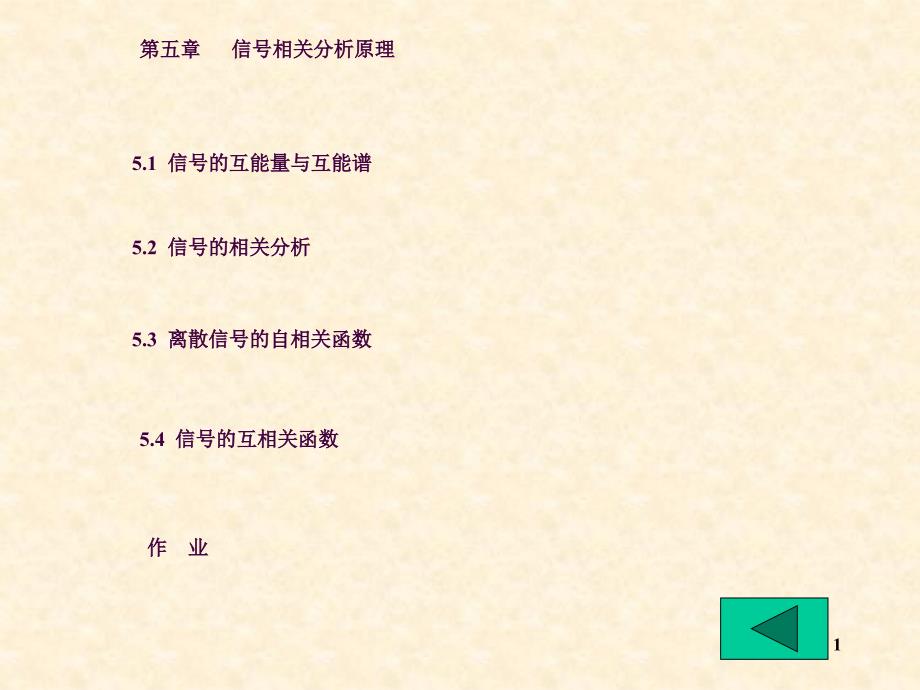 第五章　信号相关分析原理

5.1 信号的互能量与互能谱

5.2 信号的相关分析

5.3 离散信号的自相关函数

5.4 信号的互相关函数

作　业

1